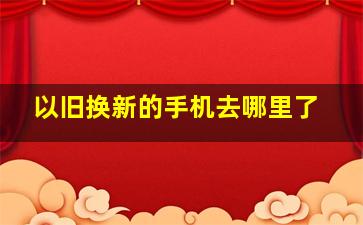 以旧换新的手机去哪里了